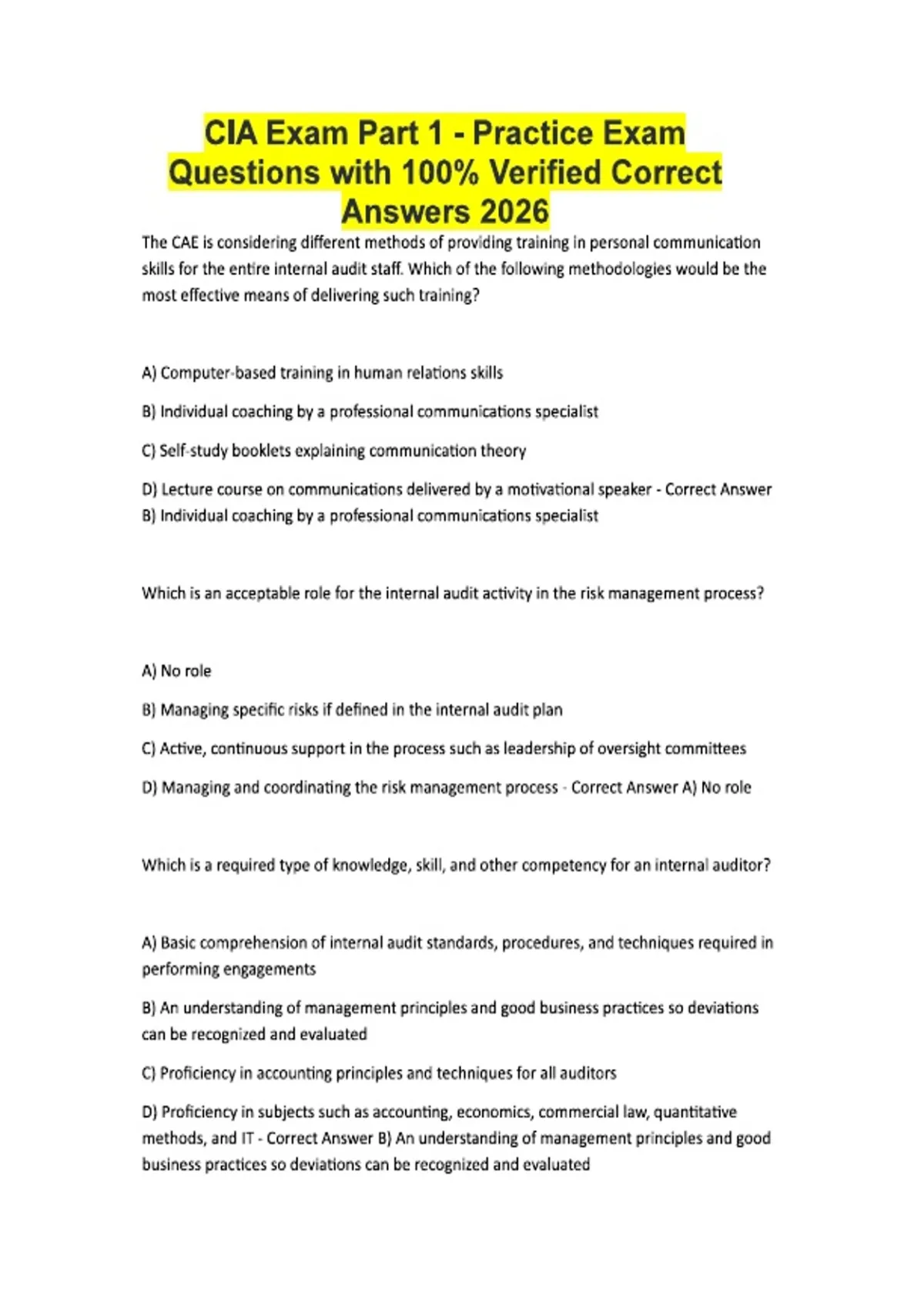 CIA Exam Part 1 - Practice Exam Questions with 100% Verified Correct Answers 2026

The CAE is considering different methods of providing training in personal communication skills for the entire internal audit staff. Which of the following methodologies would be the most effective means of delivering such training?

A) Computer-based training in human relations skills

B) Individual coaching by a professional communications specialist

C) Self-study booklets explaining communication theory

D) Lecture course on communications delivered by a motivational speaker - Correct Answer B) Individual coaching by a professional communications specialist

Which is an acceptable role for the internal audit activity in the risk management process?

A) No role

B) Managing specific risks if defined in the internal audit plan

C) Active, continuous support in the process such as leadership of oversight committees

D) Managing and coordinating the risk management process - Correct Answer A) No role

Which is a required type of knowledge, skill, and other competency for an internal auditor?

A) Basic comprehension of internal audit standards, procedures, and techniques required in performing engagements

B) An understanding of management principles and good business practices so deviations can be recognized and evaluated

C) Proficiency in accounting principles and techniques for all auditors

D) Proficiency in subjects such as accounting, economics, commercial law, quantitative methods, and IT - Correct Answer B) An understanding of management principles and good business practices so deviations can be recognized and evaluated